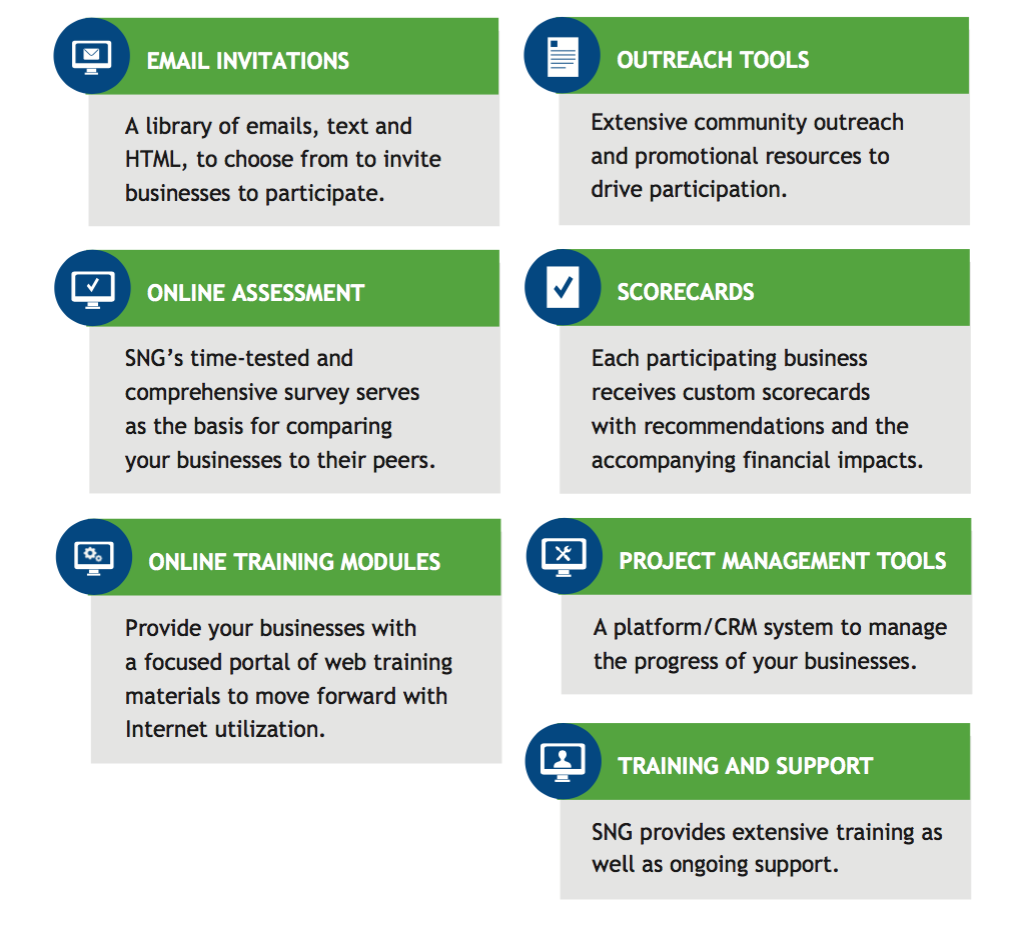 EMAIL INVITATIONS

A library of emails, text and HTML, to choose from to invite businesses to participate.

ONLINE ASSESSMENT

SNG's time-tested and comprehensive survey serves as the basis for comparing your businesses to their peers.

ONLINE TRAINING MODULES

Provide your businesses with a focused portal of web training materials to move forward with Internet utilization.

OUTREACH TOOLS

Extensive community outreach and promotional resources to drive participation.

SCORECARDS

Each participating business receives custom scorecards with recommendations and the accompanying financial impacts.

PROJECT MANAGEMENT TOOLS

A platform/CRM system to manage the progress of your businesses.

TRAINING AND SUPPORT

SNG provides extensive training as well as ongoing support.